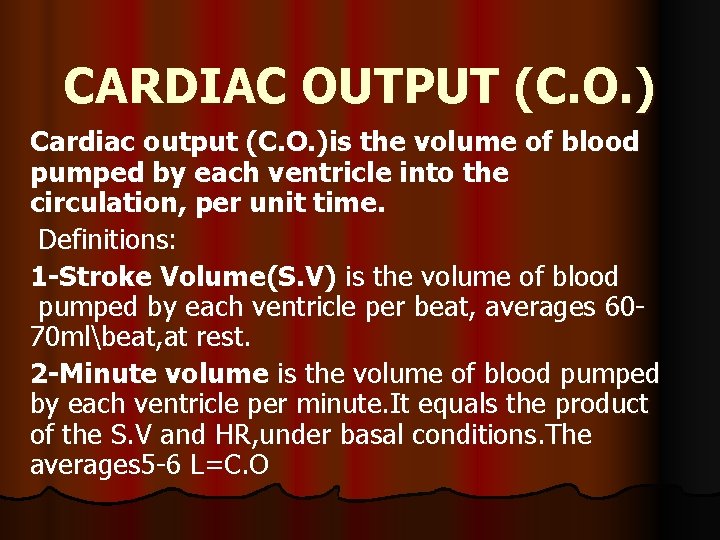 CARDIAC OUTPUT (C.O.)

Cardiac output (C.O.)is the volume of blood pumped by each ventricle into the circulation, per unit time.

Definitions:

1-Stroke Volume(S.V) is the volume of blood pumped by each ventricle per beat, averages 60-70ml\beat,at rest.

2-Minute volume is the volume of blood pumped by each ventricle per minute.It equals the product of the S.V and HR,under basal conditions.The averages5-6 L=C.O